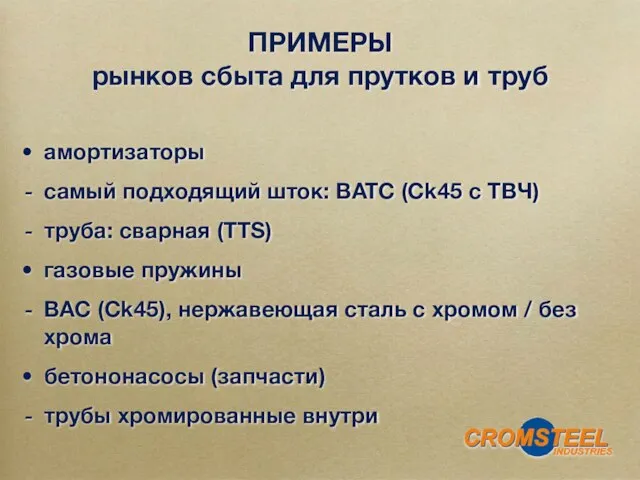 ПРИМЕРЫ
рынков сбыта для прутков и труб

• амортизаторы
- самый подходящий шток: BATC (Ck45 с ТВЧ)
- труба: сварная (TTS)
• газовые пружины
- BAC (Ck45), нержавеющая сталь с хромом / без хрома
• бетононасосы (запчасти)
- трубы хромированные внутри

CROMSTEEL
INDUSTRIES